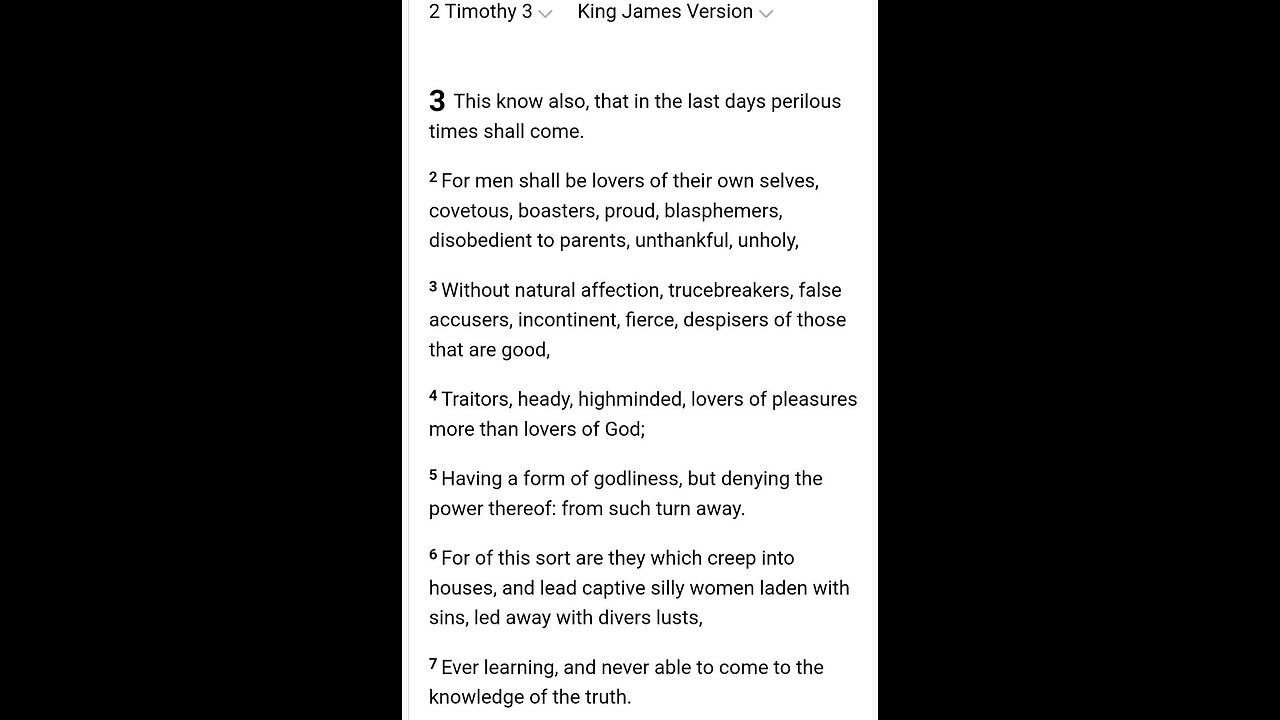 2 Timothy 3 King James Version

3 This know also, that in the last days perilous times shall come.

2 For men shall be lovers of their own selves, covetous, boasters, proud, blasphemers, disobedient to parents, unthankful, unholy,

3 Without natural affection, trucebreakers, false accusers, incontinent, fierce, despisers of those that are good,

4 Traitors, heady, highminded, lovers of pleasures more than lovers of God;

5 Having a form of godliness, but denying the power thereof: from such turn away.

6 For of this sort are they which creep into houses, and lead captive silly women laden with sins, led away with divers lusts,

7 Ever learning, and never able to come to the knowledge of the truth.